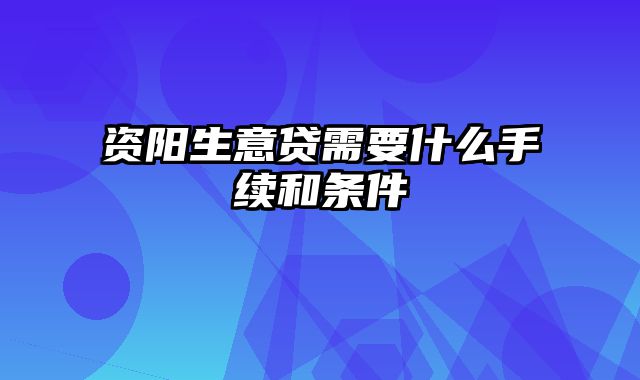 资阳生意贷需要什么手续和条件